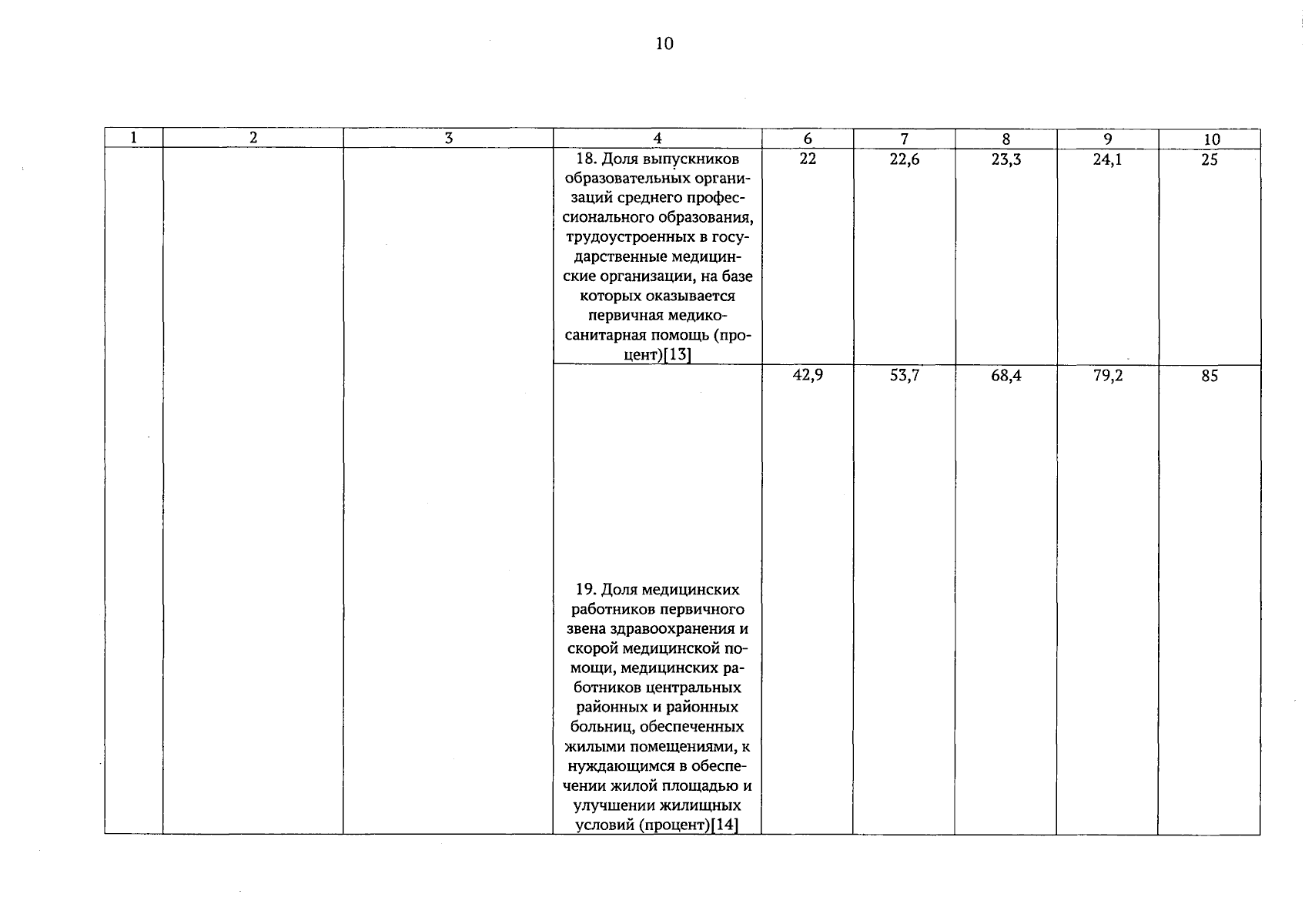 10

| 1 | 2 | 3 | 4 | 6 | 7 | 8 | 9 | 10 |
|---|---|---|---|---|---|---|---|---|
| | | | 18. Доля выпускников образовательных организаций среднего профессионального образования, трудоустроенных в государственные медицинские организации, на базе которых оказывается первичная медико-санитарная помощь (процент)[13] | 22 | 22,6 | 23,3 | 24,1 | 25 |
| | | | 19. Доля медицинских работников первичного звена здравоохранения и скорой медицинской помощи, медицинских работников центральных районных и районных больниц, обеспеченных жилыми помещениями, к нуждающимся в обеспечении жилой площадью и улучшении жилищных условий (процент)[14] | 42,9 | 53,7 | 68,4 | 79,2 | 85 |